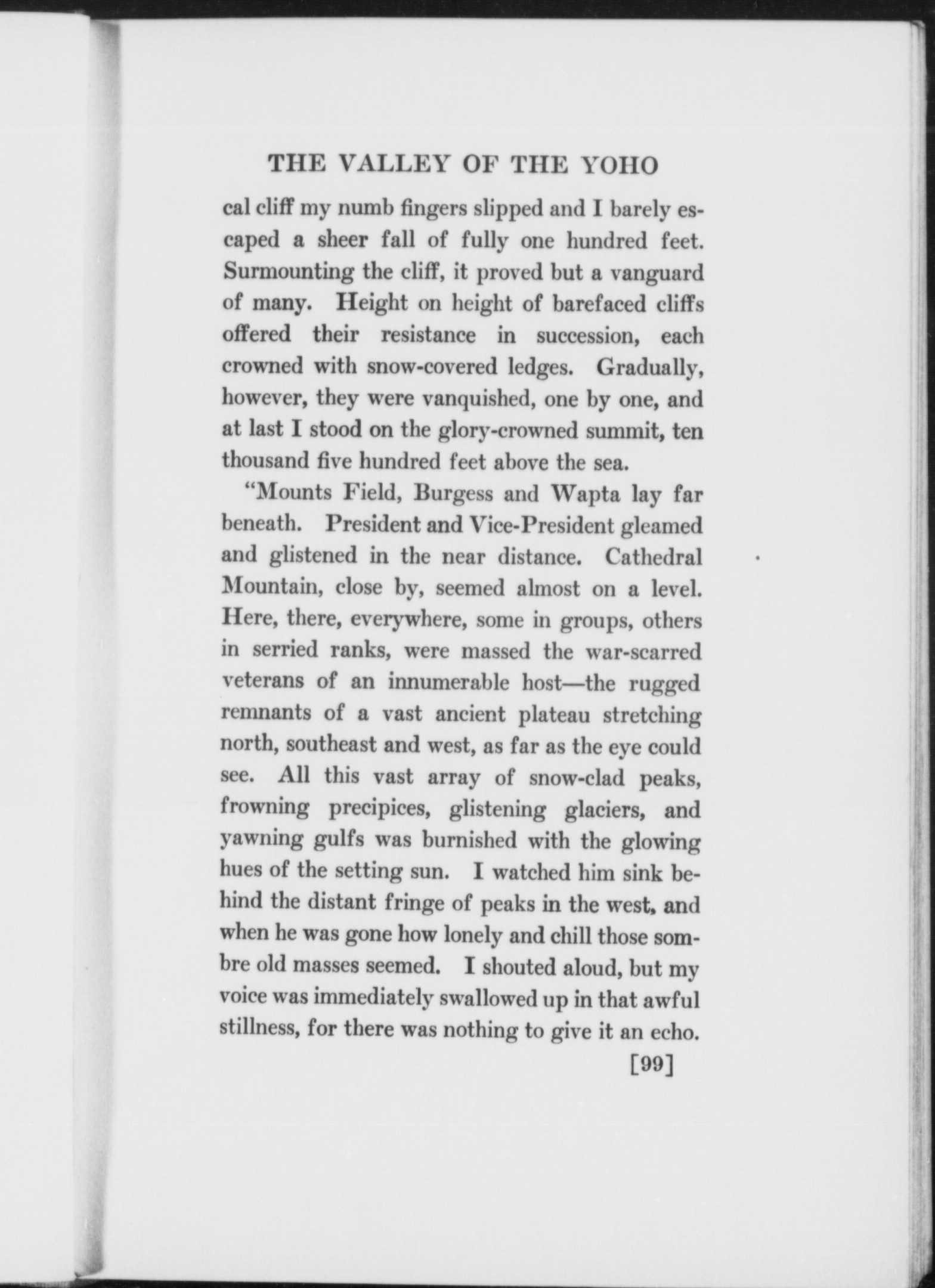 THE VALLEY OF THE YOHO

cal cliff my numb fingers slipped and I barely escaped a sheer fall of fully one hundred feet. Surmounting the cliff, it proved but a vanguard of many. Height on height of barefaced cliffs offered their resistance in succession, each crowned with snow-covered ledges. Gradually, however, they were vanquished, one by one, and at last I stood on the glory-crowned summit, ten thousand five hundred feet above the sea.

"Mounts Field, Burgess and Wapta lay far beneath. President and Vice-President gleamed and glistened in the near distance. Cathedral Mountain, close by, seemed almost on a level. Here, there, everywhere, some in groups, others in serried ranks, were massed the war-scarred veterans of an innumerable host—the rugged remnants of a vast ancient plateau stretching north, southeast and west, as far as the eye could see. All this vast array of snow-clad peaks, frowning precipices, glistening glaciers, and yawning gulfs was burnished with the glowing hues of the setting sun. I watched him sink behind the distant fringe of peaks in the west, and when he was gone how lonely and chill those sombre old masses seemed. I shouted aloud, but my voice was immediately swallowed up in that awful stillness, for there was nothing to give it an echo.

[99]